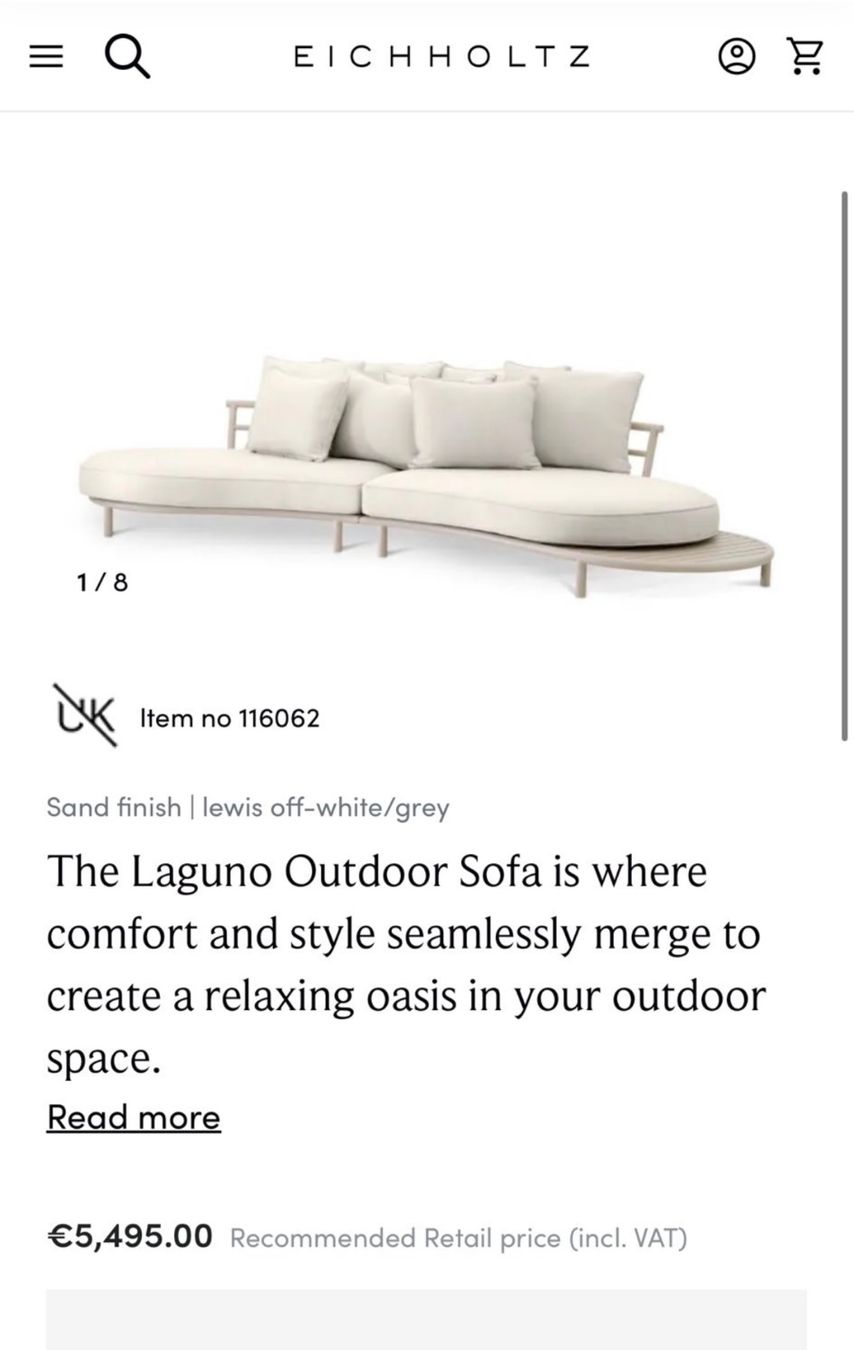 EICHHOLTZ

1 / 8

UK Item no 116062

Sand finish | lewis off-white/grey

The Laguno Outdoor Sofa is where comfort and style seamlessly merge to create a relaxing oasis in your outdoor space.

Read more

€5,495.00 Recommended Retail price (incl. VAT)